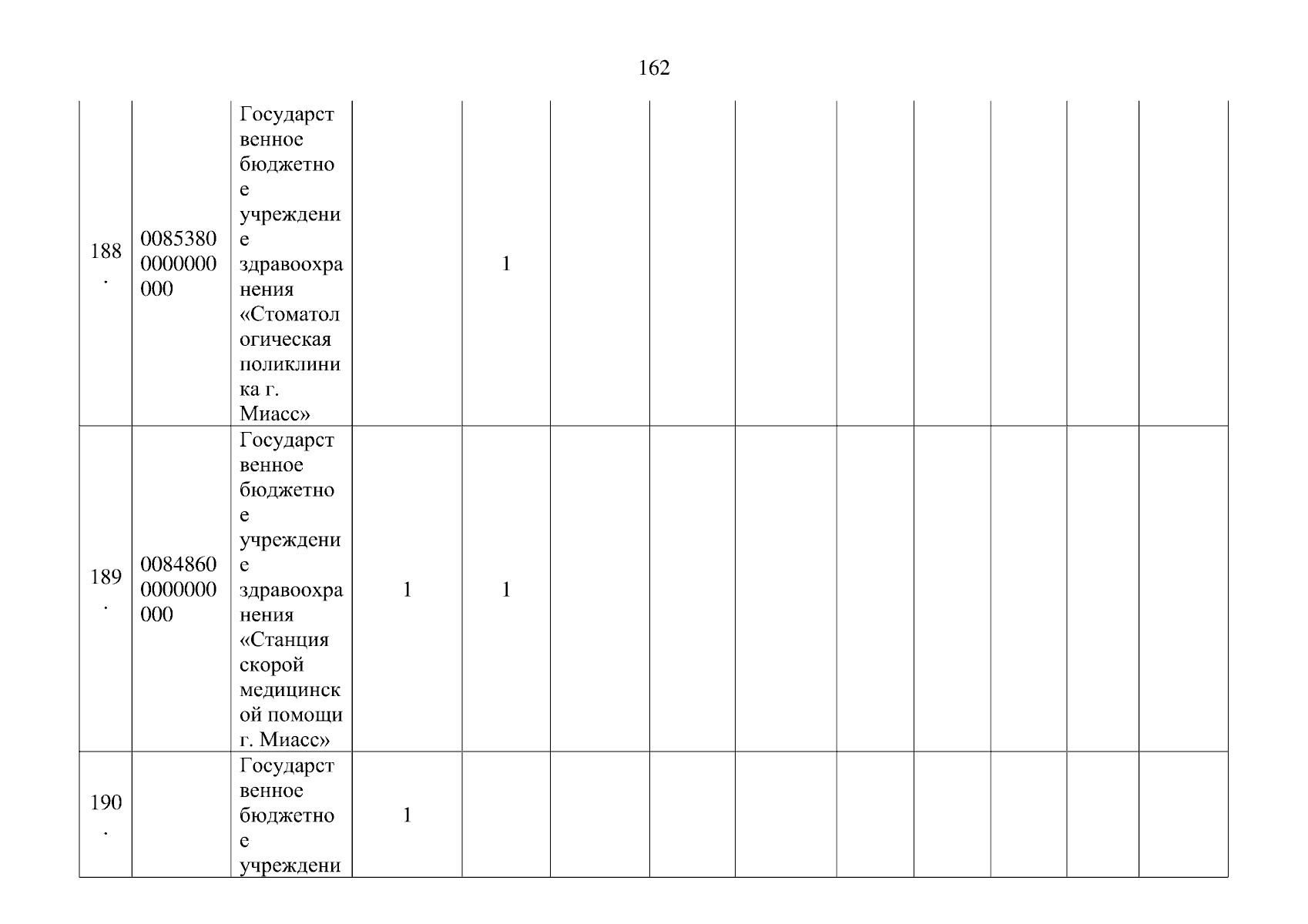 162

| 188. | 00853800000000000 | Государственное бюджетное учреждение здравоохранения «Стоматологическая поликлиника г. Миасс» |  | 1 |  |  |  |  |  |  |  |  |
|---|---|---|---|---|---|---|---|---|---|---|---|---|
| 189. | 00848600000000000 | Государственное бюджетное учреждение здравоохранения «Станция скорой медицинской помощи г. Миасс» | 1 | 1 |  |  |  |  |  |  |  |  |
| 190. |  | Государственное бюджетное учреждени | 1 |  |  |  |  |  |  |  |  |  |